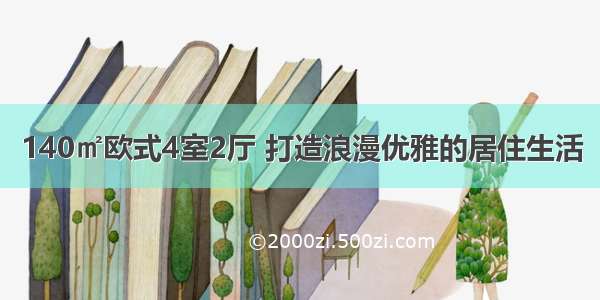 140㎡欧式4室2厅 打造浪漫优雅的居住生活

©2000zi.500zi.com